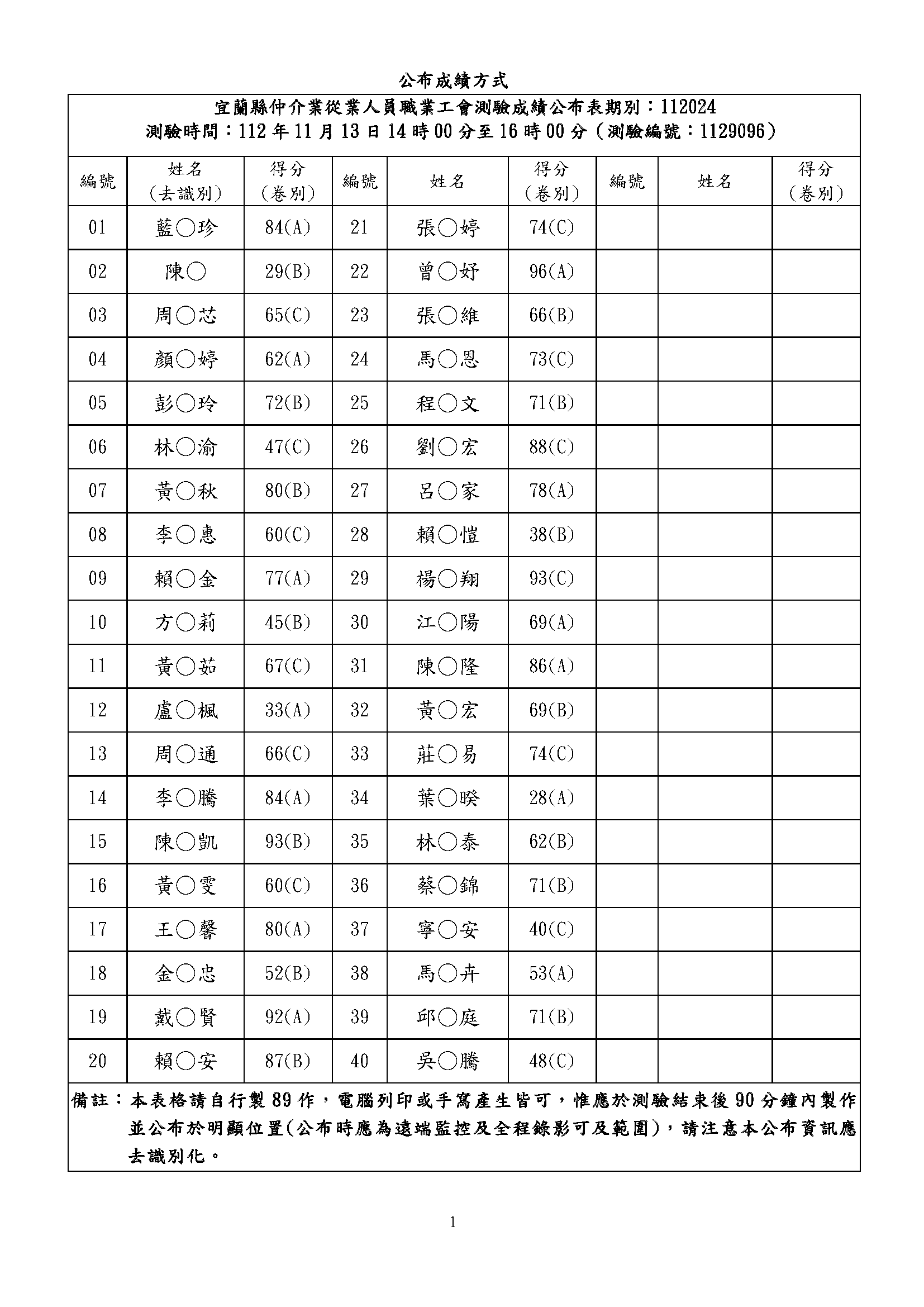 公布成績方式

宜蘭縣仲介業從業人員職業工會測驗成績公布表期別：112024
測驗時間：112 年 11 月 13 日 14 時 00 分至 16 時 00 分（測驗編號：1129096）

| 編號 | 姓名（去識別） | 得分（卷別） | 編號 | 姓名 | 得分（卷別） | 編號 | 姓名 | 得分（卷別） |
|---|---|---|---|---|---|---|---|---|
| 01 | 藍○珍 | 84(A) | 21 | 張○婷 | 74(C) | | | |
| 02 | 陳○ | 29(B) | 22 | 曾○妤 | 96(A) | | | |
| 03 | 周○芯 | 65(C) | 23 | 張○維 | 66(B) | | | |
| 04 | 顏○婷 | 62(A) | 24 | 馬○恩 | 73(C) | | | |
| 05 | 彭○玲 | 72(B) | 25 | 程○文 | 71(B) | | | |
| 06 | 林○渝 | 47(C) | 26 | 劉○宏 | 88(C) | | | |
| 07 | 黃○秋 | 80(B) | 27 | 呂○家 | 78(A) | | | |
| 08 | 李○惠 | 60(C) | 28 | 賴○愷 | 38(B) | | | |
| 09 | 賴○金 | 77(A) | 29 | 楊○翔 | 93(C) | | | |
| 10 | 方○莉 | 45(B) | 30 | 江○陽 | 69(A) | | | |
| 11 | 黃○茹 | 67(C) | 31 | 陳○隆 | 86(A) | | | |
| 12 | 盧○楓 | 33(A) | 32 | 黃○宏 | 69(B) | | | |
| 13 | 周○通 | 66(C) | 33 | 莊○易 | 74(C) | | | |
| 14 | 李○騰 | 84(A) | 34 | 葉○睽 | 28(A) | | | |
| 15 | 陳○凱 | 93(B) | 35 | 林○泰 | 62(B) | | | |
| 16 | 黃○雯 | 60(C) | 36 | 蔡○錦 | 71(B) | | | |
| 17 | 王○馨 | 80(A) | 37 | 寧○安 | 40(C) | | | |
| 18 | 金○忠 | 52(B) | 38 | 馬○卉 | 53(A) | | | |
| 19 | 戴○賢 | 92(A) | 39 | 邱○庭 | 71(B) | | | |
| 20 | 賴○安 | 87(B) | 40 | 吳○騰 | 48(C) | | | |

備註：本表格請自行製 89 作，電腦列印或手寫產生皆可，惟應於測驗結束後 90 分鐘內製作並公布於明顯位置(公布時應為遠端監控及全程錄影可及範圍)，請注意本公布資訊應去識別化。

1